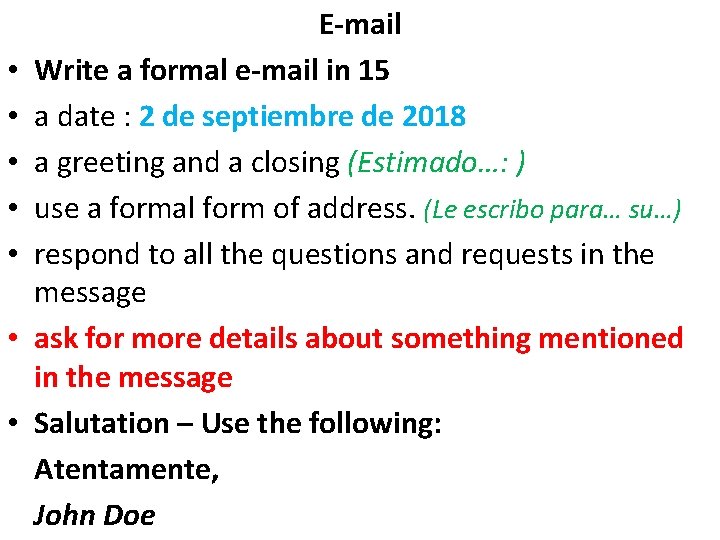 E-mail

• Write a formal e-mail in 15
• a date : 2 de septiembre de 2018
• a greeting and a closing (Estimado…: )
• use a formal form of address. (Le escribo para… su…)
• respond to all the questions and requests in the message
• ask for more details about something mentioned in the message
• Salutation – Use the following:

Atentamente,

John Doe